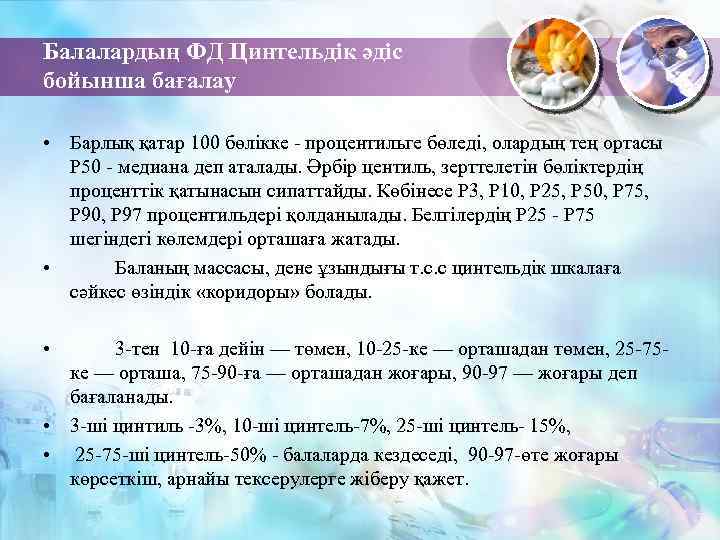 Балалардың ФД Цинтельдік әдіс бойынша бағалау

• Барлық қатар 100 бөлікке - процентильге бөледі, олардың тең ортасы Р50 - медиана деп аталады. Әрбір центиль, зерттелетін бөліктердің проценттік қатынасын сипаттайды. Көбінесе Р3, Р10, Р25, Р50, Р75, Р90, Р97 процентильдері қолданылады. Белгілердің Р25 - Р75 шегіндегі көлемдері орташаға жатады.

• Баланың массасы, дене ұзындығы т.с.с цинтельдік шкалаға сәйкес өзіндік «коридоры» болады.

• 3-тен 10-ға дейін — төмен, 10-25-ке — орташадан төмен, 25-75-ке — орташа, 75-90-ға — орташадан жоғары, 90-97 — жоғары деп бағаланады.

• 3-ші цинтиль -3%, 10-ші цинтель-7%, 25-ші цинтель- 15%,

• 25-75-ші цинтель-50% - балаларда кездеседі, 90-97-өте жоғары көрсеткіш, арнайы тексерулерге жіберу қажет.